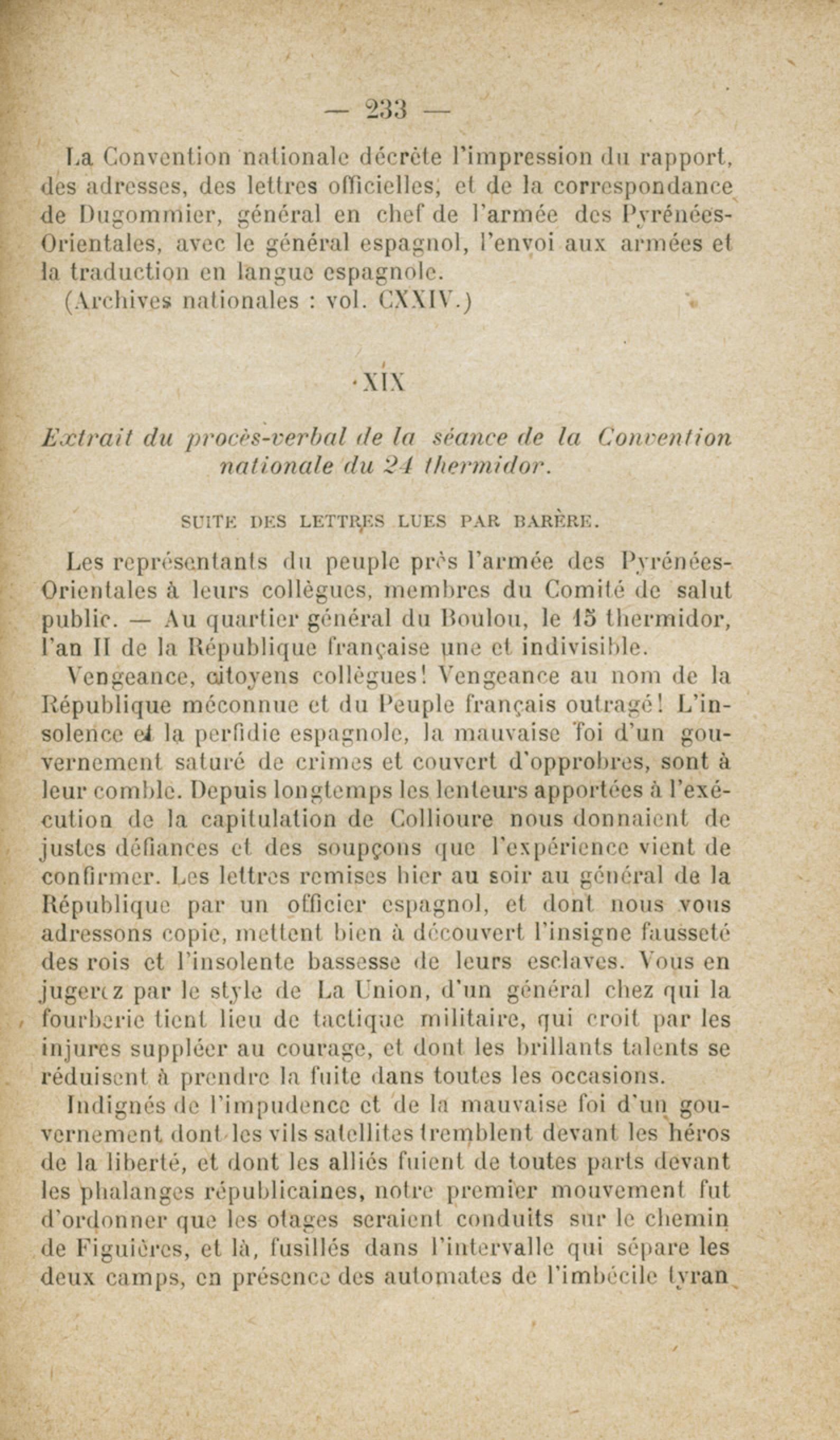 — 233 —

La Convention nationale décrète l'impression du rapport, des adresses, des lettres officielles, et de la correspondance de Dugommier, général en chef de l'armée des Pyrénées-Orientales, avec le général espagnol, l'envoi aux armées et la traduction en langue espagnole.
(Archives nationales : vol. CXXIV.)

XIX

Extrait du procès-verbal de la séance de la Convention nationale du 24 thermidor.

SUITE DES LETTRES LUES PAR BARÈRE.

Les représentants du peuple près l'armée des Pyrénées-Orientales à leurs collègues, membres du Comité de salut public. — Au quartier général du Boulou, le 15 thermidor, l'an II de la République française une et indivisible.

Vengeance, citoyens collègues! Vengeance au nom de la République méconnue et du Peuple français outragé! L'insolence et la perfidie espagnole, la mauvaise foi d'un gouvernement saturé de crimes et couvert d'opprobres, sont à leur comble. Depuis longtemps les lenteurs apportées à l'exécution de la capitulation de Collioure nous donnaient de justes défiances et des soupçons que l'expérience vient de confirmer. Les lettres remises hier au soir au général de la République par un officier espagnol, et dont nous vous adressons copie, mettent bien à découvert l'insigne fausseté des rois et l'insolente bassesse de leurs esclaves. Vous en jugerez par le style de La Union, d'un général chez qui la fourberie tient lieu de tactique militaire, qui croit par les injures suppléer au courage, et dont les brillants talents se réduisent à prendre la fuite dans toutes les occasions.

Indignés de l'impudence et de la mauvaise foi d'un gouvernement dont les vils satellites tremblent devant les héros de la liberté, et dont les alliés fuient de toutes parts devant les phalanges républicaines, notre premier mouvement fut d'ordonner que les otages seraient conduits sur le chemin de Figuières, et là, fusillés dans l'intervalle qui sépare les deux camps, en présence des automates de l'imbécile tyran